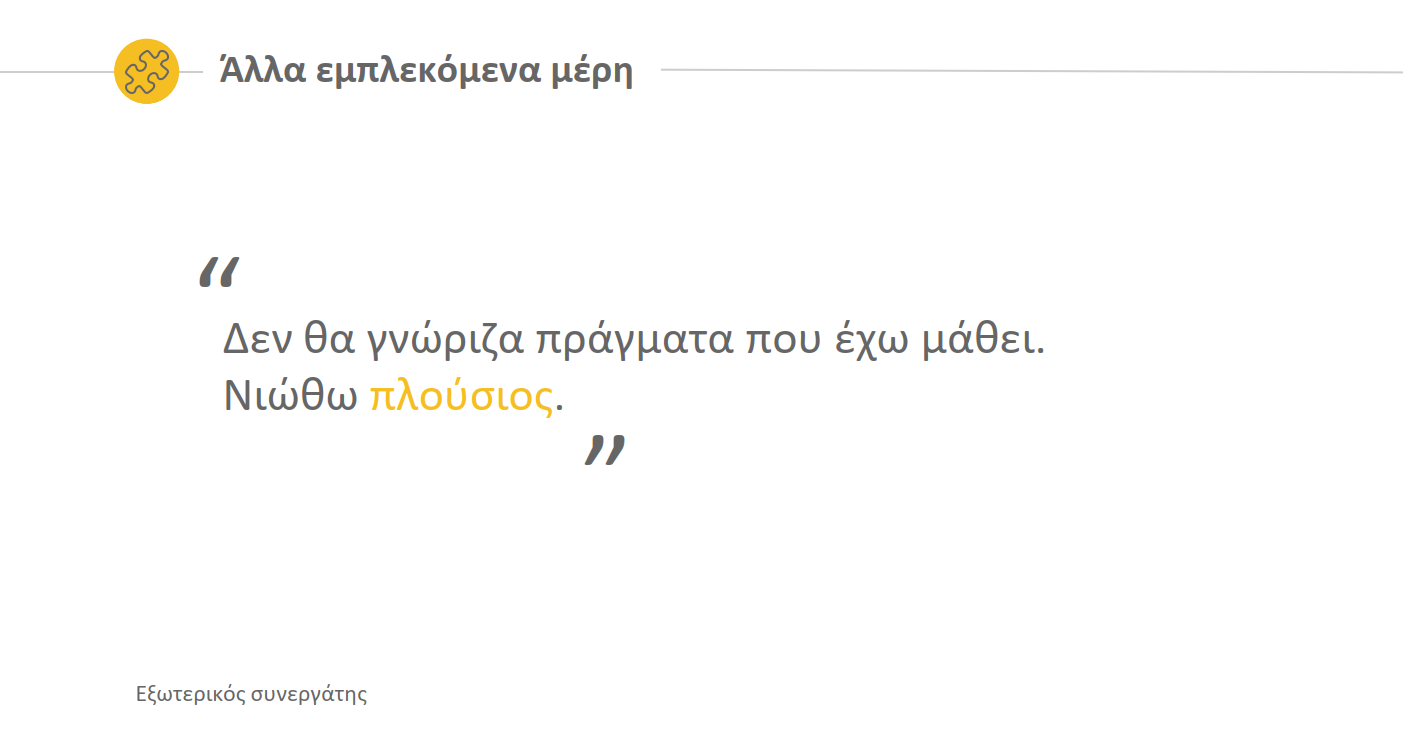 Άλλα εμπλεκόμενα μέρη

"

Δεν θα γνώριζα πράγματα που έχω μάθει. Νιώθω πλούσιος.

"

Εξωτερικός συνεργάτης